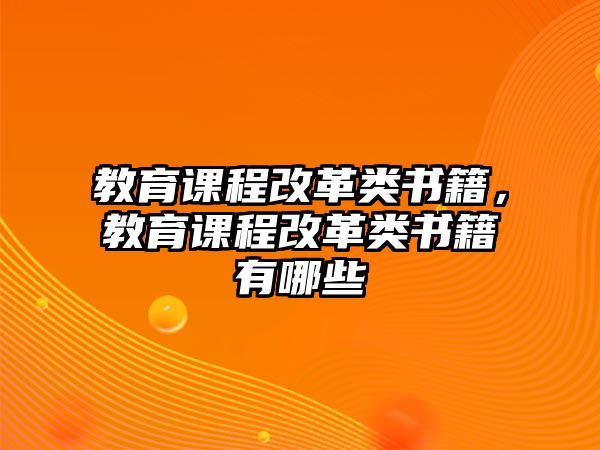 教育课程改革类书籍，教育课程改革类书籍有哪些